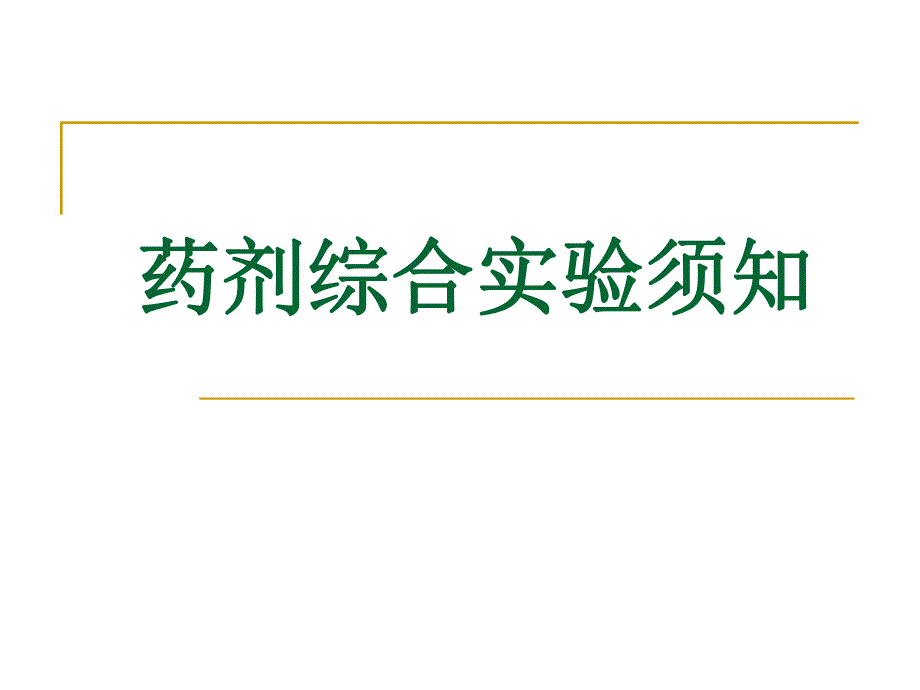 药剂综合实验须知